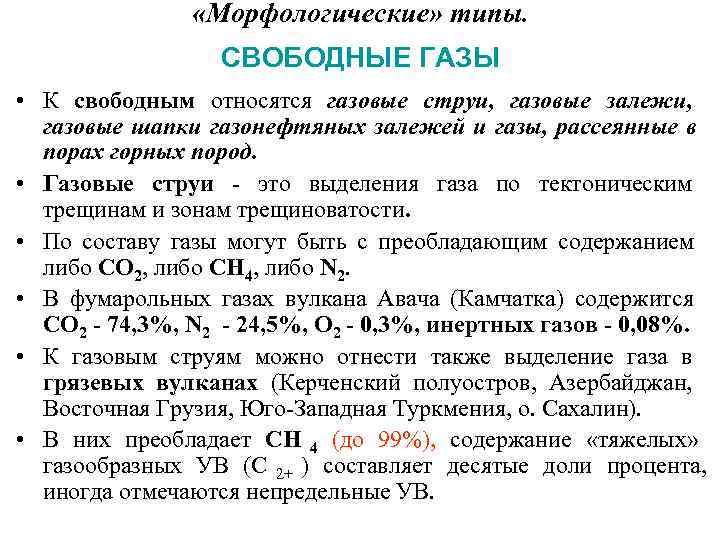 «Морфологические» типы.

СВОБОДНЫЕ ГАЗЫ

• К свободным относятся газовые струи, газовые залежи, газовые шапки газонефтяных залежей и газы, рассеянные в порах горных пород.

• Газовые струи - это выделения газа по тектоническим трещинам и зонам трещиноватости.

• По составу газы могут быть с преобладающим содержанием либо $CO_2$, либо $CH_4$, либо $N_2$.

• В фумарольных газах вулкана Авача (Камчатка) содержится $CO_2$ - 74,3%, $N_2$ - 24,5%, $O_2$ - 0,3%, инертных газов - 0,08%.

• К газовым струям можно отнести также выделение газа в грязевых вулканах (Керченский полуостров, Азербайджан, Восточная Грузия, Юго-Западная Туркмения, о. Сахалин).

• В них преобладает $CH_4$ (до 99%), содержание «тяжелых» газообразных УВ ($C_{2+}$) составляет десятые доли процента, иногда отмечаются непредельные УВ.